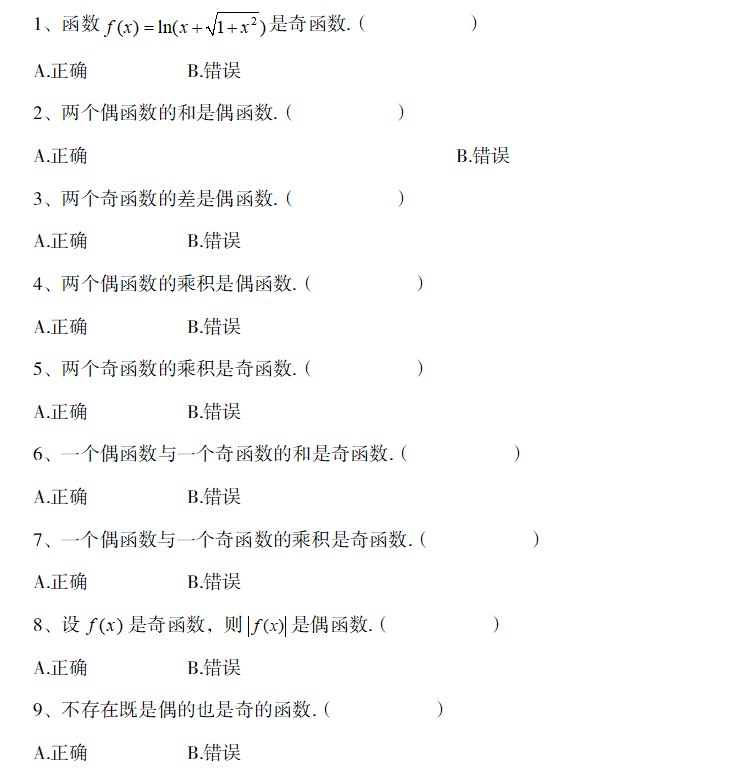 1、函数$f(x)=\ln(x+\sqrt{1+x^2})$是奇函数.（ ）

A.正确 B.错误

2、两个偶函数的和是偶函数.（ ）

A.正确 B.错误

3、两个奇函数的差是偶函数.（ ）

A.正确 B.错误

4、两个偶函数的乘积是偶函数.（ ）

A.正确 B.错误

5、两个奇函数的乘积是奇函数.（ ）

A.正确 B.错误

6、一个偶函数与一个奇函数的和是奇函数.（ ）

A.正确 B.错误

7、一个偶函数与一个奇函数的乘积是奇函数.（ ）

A.正确 B.错误

8、设$f(x)$是奇函数，则$|f(x)|$是偶函数.（ ）

A.正确 B.错误

9、不存在既是偶的也是奇的函数.（ ）

A.正确 B.错误